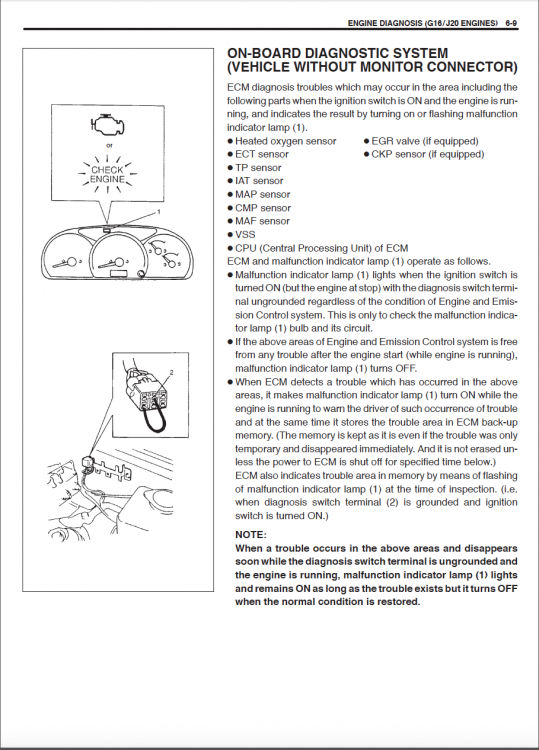 ENGINE DIAGNOSIS (G16/J20 ENGINES) 6-9

or

CHECK ENGINE

1

2

ON-BOARD DIAGNOSTIC SYSTEM (VEHICLE WITHOUT MONITOR CONNECTOR)

ECM diagnosis troubles which may occur in the area including the following parts when the ignition switch is ON and the engine is running, and indicates the result by turning on or flashing malfunction indicator lamp (1).

● Heated oxygen sensor
● ECT sensor
● TP sensor
● IAT sensor
● MAP sensor
● CMP sensor
● MAF sensor
● VSS
● CPU (Central Processing Unit) of ECM

● EGR valve (if equipped)
● CKP sensor (if equipped)

ECM and malfunction indicator lamp (1) operate as follows.

● Malfunction indicator lamp (1) lights when the ignition switch is turned ON (but the engine at stop) with the diagnosis switch terminal ungrounded regardless of the condition of Engine and Emission Control system. This is only to check the malfunction indicator lamp (1) bulb and its circuit.

● If the above areas of Engine and Emission Control system is free from any trouble after the engine start (while engine is running), malfunction indicator lamp (1) turns OFF.

● When ECM detects a trouble which has occurred in the above areas, it makes malfunction indicator lamp (1) turn ON while the engine is running to warn the driver of such occurrence of trouble and at the same time it stores the trouble area in ECM back-up memory. (The memory is kept as it is even if the trouble was only temporary and disappeared immediately. And it is not erased unless the power to ECM is shut off for specified time below.)
ECM also indicates trouble area in memory by means of flashing of malfunction indicator lamp (1) at the time of inspection. (i.e. when diagnosis switch terminal (2) is grounded and ignition switch is turned ON.)

NOTE:
When a trouble occurs in the above areas and disappears soon while the diagnosis switch terminal is ungrounded and the engine is running, malfunction indicator lamp (1) lights and remains ON as long as the trouble exists but it turns OFF when the normal condition is restored.